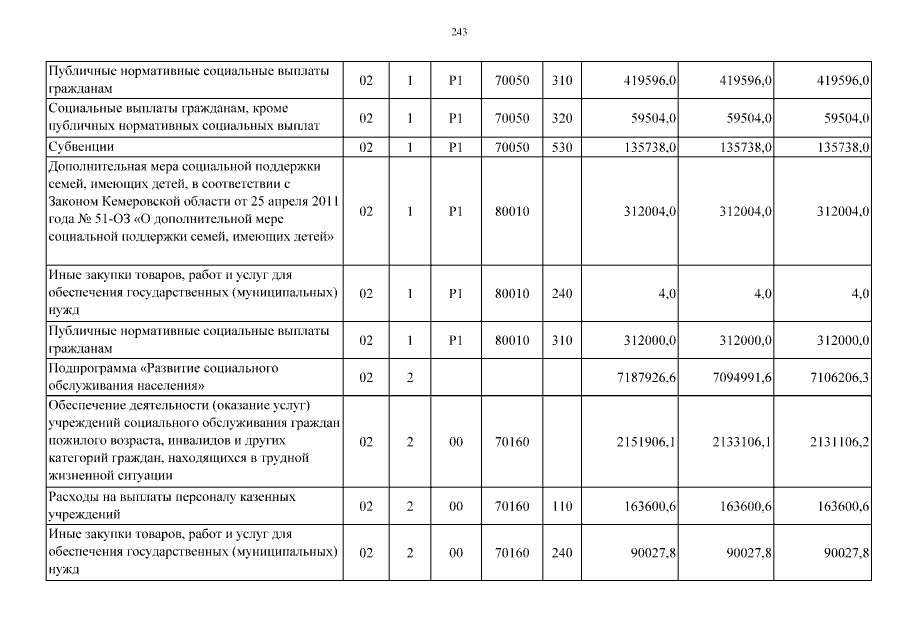 243

| | | | | | | | | |
|---|---|---|---|---|---|---|---|---|
| Публичные нормативные социальные выплаты гражданам | 02 | 1 | P1 | 70050 | 310 | 419596,0 | 419596,0 | 419596,0 |
| Социальные выплаты гражданам, кроме публичных нормативных социальных выплат | 02 | 1 | P1 | 70050 | 320 | 59504,0 | 59504,0 | 59504,0 |
| Субвенции | 02 | 1 | P1 | 70050 | 530 | 135738,0 | 135738,0 | 135738,0 |
| Дополнительная мера социальной поддержки семей, имеющих детей, в соответствии с Законом Кемеровской области от 25 апреля 2011 года № 51-ОЗ «О дополнительной мере социальной поддержки семей, имеющих детей» | 02 | 1 | P1 | 80010 | | 312004,0 | 312004,0 | 312004,0 |
| Иные закупки товаров, работ и услуг для обеспечения государственных (муниципальных) нужд | 02 | 1 | P1 | 80010 | 240 | 4,0 | 4,0 | 4,0 |
| Публичные нормативные социальные выплаты гражданам | 02 | 1 | P1 | 80010 | 310 | 312000,0 | 312000,0 | 312000,0 |
| Подпрограмма «Развитие социального обслуживания населения» | 02 | 2 | | | | 7187926,6 | 7094991,6 | 7106206,3 |
| Обеспечение деятельности (оказание услуг) учреждений социального обслуживания граждан пожилого возраста, инвалидов и других категорий граждан, находящихся в трудной жизненной ситуации | 02 | 2 | 00 | 70160 | | 2151906,1 | 2133106,1 | 2131106,2 |
| Расходы на выплаты персоналу казенных учреждений | 02 | 2 | 00 | 70160 | 110 | 163600,6 | 163600,6 | 163600,6 |
| Иные закупки товаров, работ и услуг для обеспечения государственных (муниципальных) нужд | 02 | 2 | 00 | 70160 | 240 | 90027,8 | 90027,8 | 90027,8 |